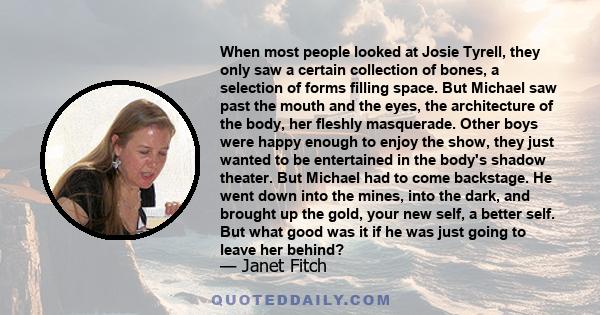 When most people looked at Josie Tyrell, they only saw a certain collection of bones, a selection of forms filling space. But Michael saw past the mouth and the eyes, the architecture of the body, her fleshly masquerade. Other boys were happy enough to enjoy the show, they just wanted to be entertained in the body's shadow theater. But Michael had to come backstage. He went down into the mines, into the dark, and brought up the gold, your new self, a better self. But what good was it if he was just going to leave her behind?
— Janet Fitch

QUOTEDDAILY.COM